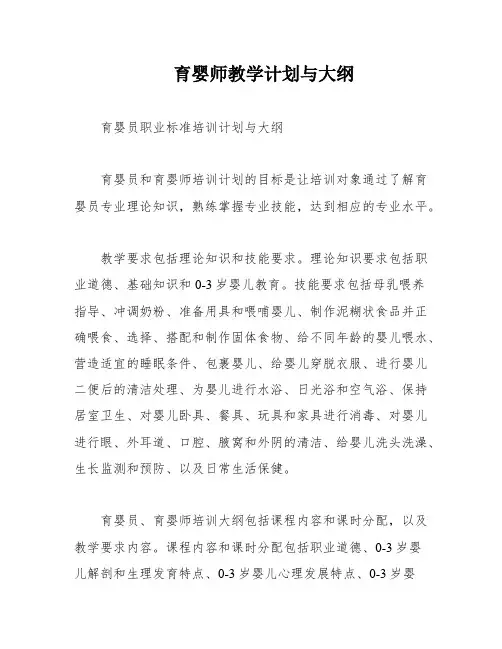 育婴师教学计划与大纲

育婴员职业标准培训计划与大纲

育婴员和育婴师培训计划的目标是让培训对象通过了解育婴员专业理论知识，熟练掌握专业技能，达到相应的专业水平。

教学要求包括理论知识和技能要求。理论知识要求包括职业道德、基础知识和0-3岁婴儿教育。技能要求包括母乳喂养指导、冲调奶粉、准备用具和喂哺婴儿、制作泥糊状食品并正确喂食、选择、搭配和制作固体食物、给不同年龄的婴儿喂水、营造适宜的睡眠条件、包裹婴儿、给婴儿穿脱衣服、进行婴儿二便后的清洁处理、为婴儿进行水浴、日光浴和空气浴、保持居室卫生、对婴儿卧具、餐具、玩具和家具进行消毒、对婴儿进行眼、外耳道、口腔、腋窝和外阴的清洁、给婴儿洗头洗澡、生长监测和预防、以及日常生活保健。

育婴员、育婴师培训大纲包括课程内容和课时分配，以及教学要求内容。课程内容和课时分配包括职业道德、0-3岁婴儿解剖和生理发育特点、0-3岁婴儿心理发展特点、0-3岁婴